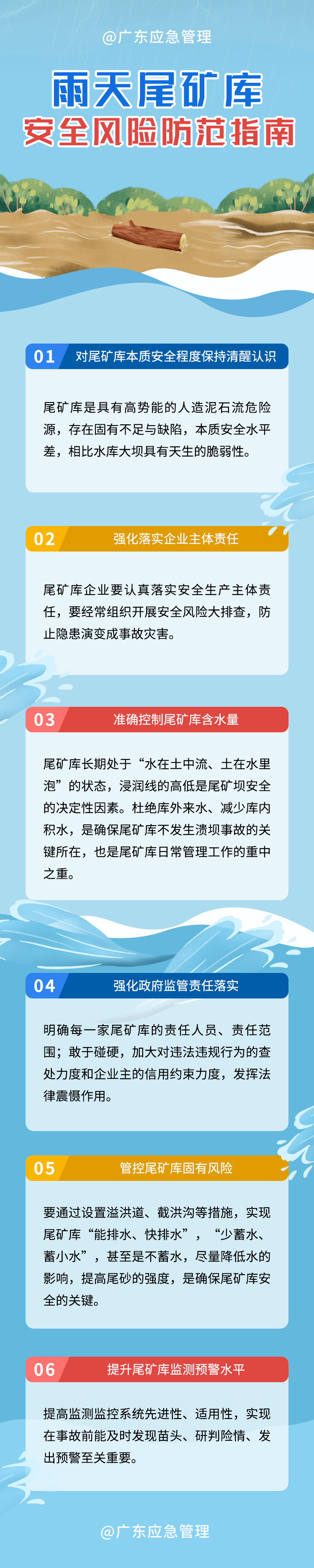 @广东应急管理

雨天尾矿库

安全风险防范指南

01 对尾矿库本质安全程度保持清醒认识

尾矿库是具有高势能的人造泥石流危险源，存在固有不足与缺陷，本质安全水平差，相比水库大坝具有天生的脆弱性。

02 强化落实企业主体责任

尾矿库企业要认真落实安全生产主体责任，要经常组织开展安全风险大排查，防止隐患演变成事故灾害。

03 准确控制尾矿库含水量

尾矿库长期处于“水在土中流、土在水里泡”的状态，浸润线的高低是尾矿坝安全的决定性因素。杜绝库外来水、减少库内积水，是确保尾矿库不发生溃坝事故的关键所在，也是尾矿库日常管理工作的重中之重。

04 强化政府监管责任落实

明确每一家尾矿库的责任人员、责任范围；敢于碰硬，加大对违法违规行为的查处力度和企业主的信用约束力度，发挥法律震慑作用。

05 管控尾矿库固有风险

要通过设置溢洪道、截洪沟等措施，实现尾矿库“能排水、快排水”，“少蓄水、蓄小水”，甚至是不蓄水，尽量降低水的影响，提高尾砂的强度，是确保尾矿库安全的关键。

06 提升尾矿库监测预警水平

提高监测监控系统先进性、适用性，实现在事故前能及时发现苗头、研判险情、发出预警至关重要。

@广东应急管理